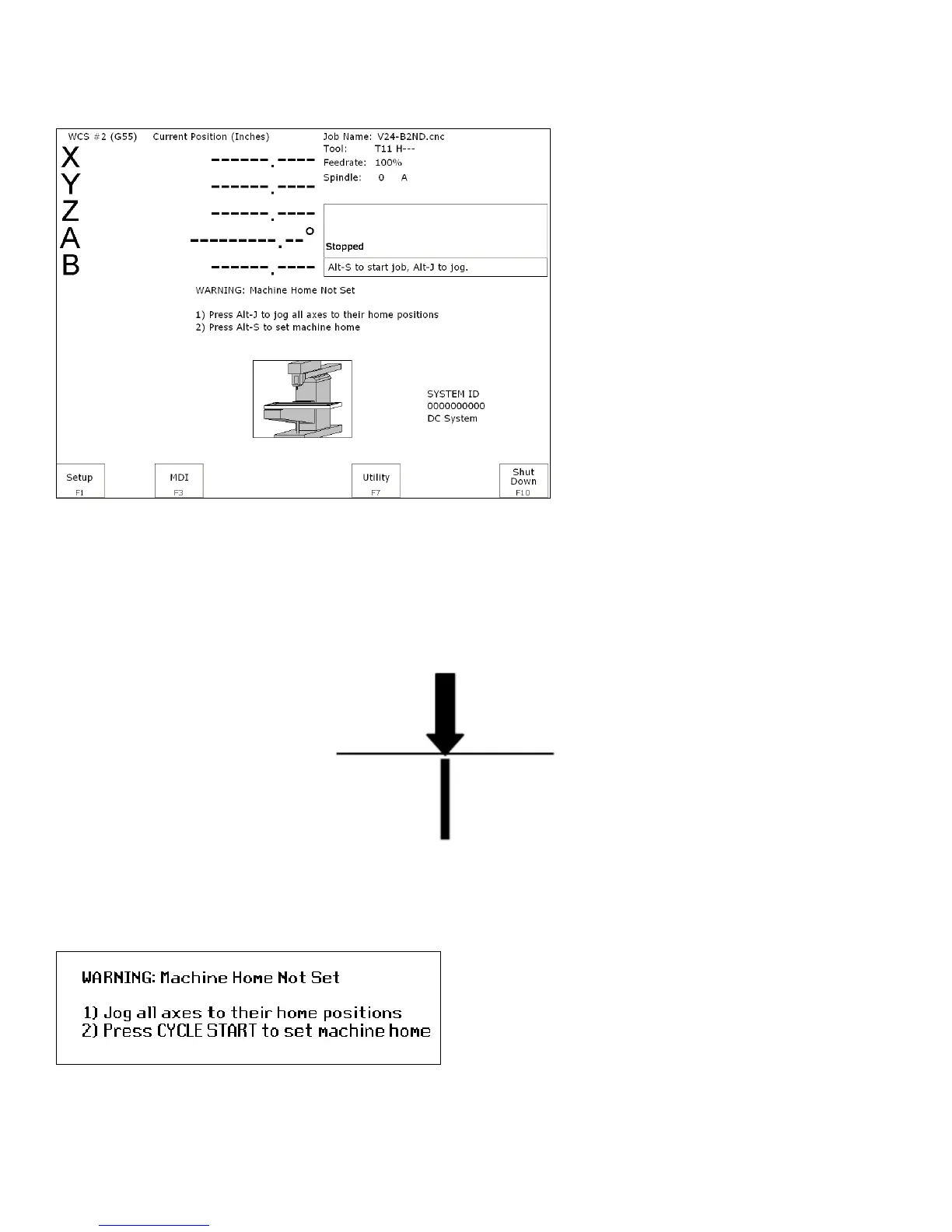 WCS #2 (G55) Current Position (Inches)

X ------.----
Y ------.----
Z ------.----
A ---------.--°
B ------.----

Job Name: V24-B2ND.cnc
Tool: T11 H---
Feedrate: 100%
Spindle: 0 A

Stopped

Alt-S to start job, Alt-J to jog.

WARNING: Machine Home Not Set

1) Press Alt-J to jog all axes to their home positions
2) Press Alt-S to set machine home

SYSTEM ID
0000000000
DC System

Setup
F1

MDI
F3

Utility
F7

Shut Down
F10

WARNING: Machine Home Not Set

1) Jog all axes to their home positions
2) Press CYCLE START to set machine home